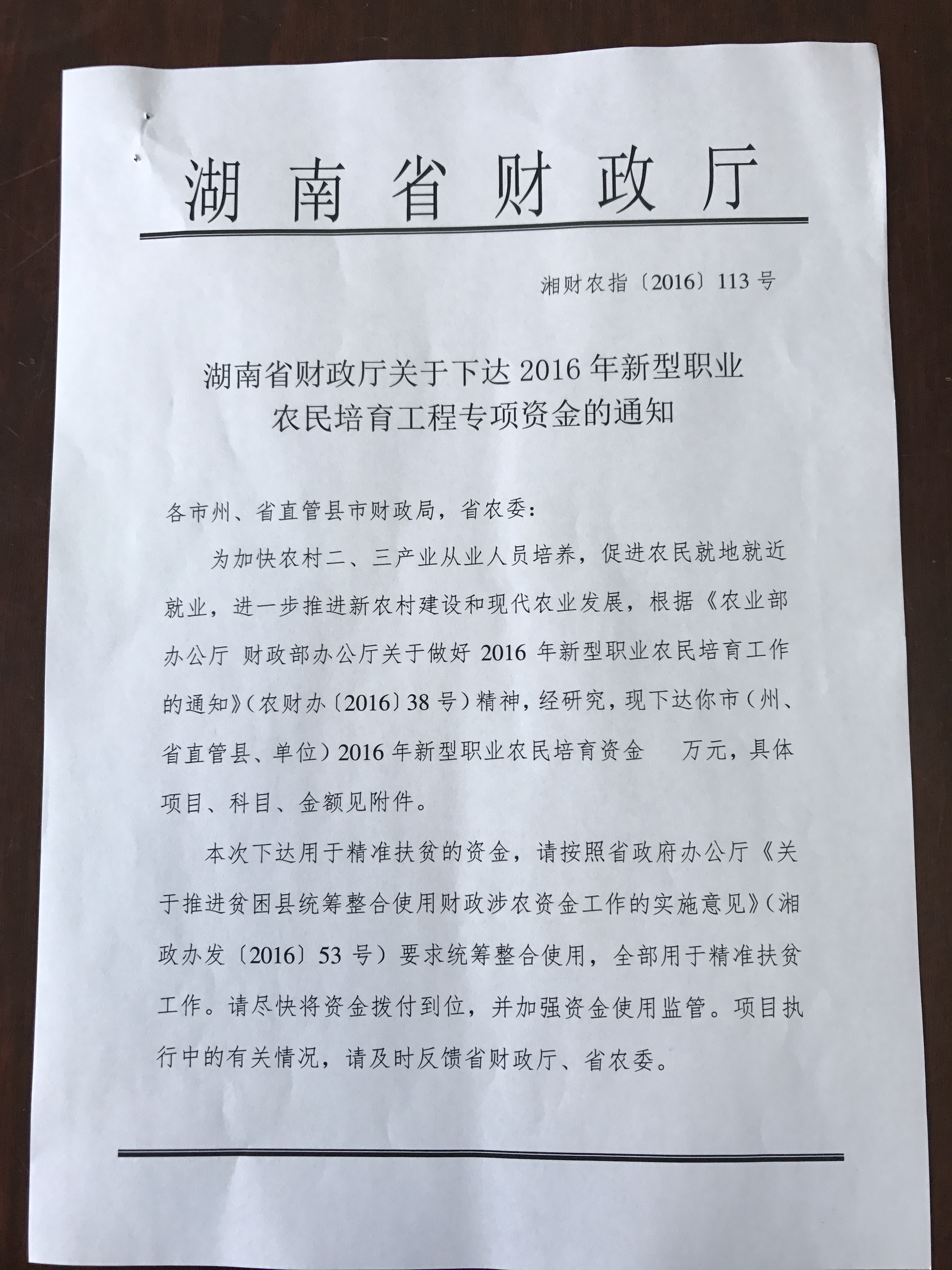 湖南省财政厅

湘财农指〔2016〕113号

湖南省财政厅关于下达2016年新型职业农民培育工程专项资金的通知

各市州、省直管县市财政局，省农委：

为加快农村二、三产业从业人员培养，促进农民就地就近就业，进一步推进新农村建设和现代农业发展，根据《农业部办公厅 财政部办公厅关于做好2016年新型职业农民培育工作的通知》（农财办〔2016〕38号）精神，经研究，现下达你市（州、省直管县、单位）2016年新型职业农民培育资金 万元，具体项目、科目、金额见附件。

本次下达用于精准扶贫的资金，请按照省政府办公厅《关于推进贫困县统筹整合使用财政涉农资金工作的实施意见》（湘政办发〔2016〕53号）要求统筹整合使用，全部用于精准扶贫工作。请尽快将资金拨付到位，并加强资金使用监管。项目执行中的有关情况，请及时反馈省财政厅、省农委。